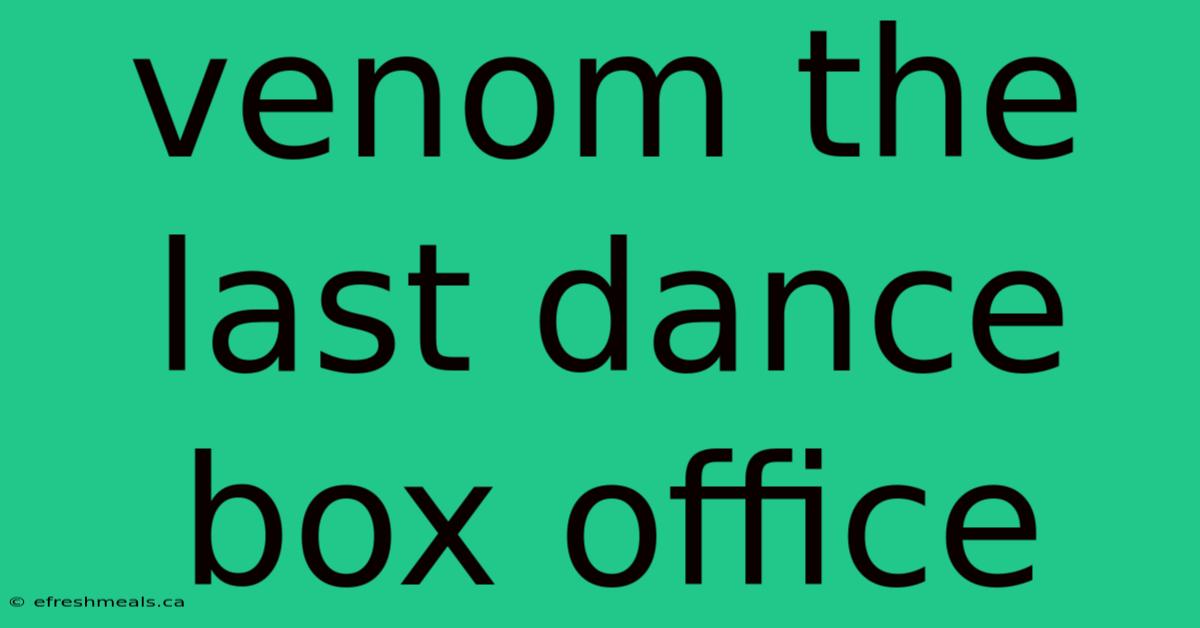 venom the last dance box office

© efreshmeals.ca